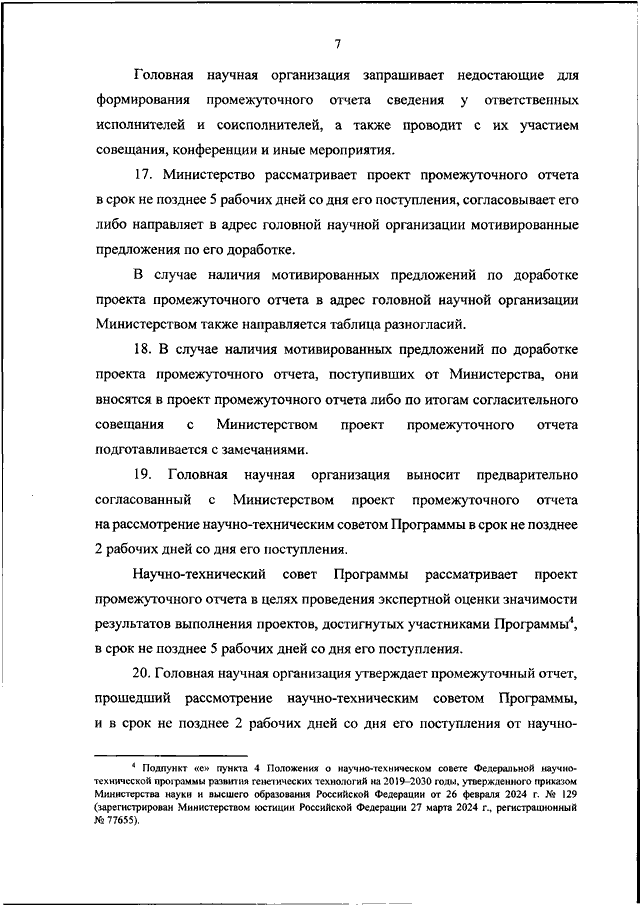 7

Головная научная организация запрашивает недостающие для формирования промежуточного отчета сведения у ответственных исполнителей и соисполнителей, а также проводит с их участием совещания, конференции и иные мероприятия.

17. Министерство рассматривает проект промежуточного отчета в срок не позднее 5 рабочих дней со дня его поступления, согласовывает его либо направляет в адрес головной научной организации мотивированные предложения по его доработке.

В случае наличия мотивированных предложений по доработке проекта промежуточного отчета в адрес головной научной организации Министерством также направляется таблица разногласий.

18. В случае наличия мотивированных предложений по доработке проекта промежуточного отчета, поступивших от Министерства, они вносятся в проект промежуточного отчета либо по итогам согласительного совещания с Министерством проект промежуточного отчета подготавливается с замечаниями.

19. Головная научная организация выносит предварительно согласованный с Министерством проект промежуточного отчета на рассмотрение научно-техническим советом Программы в срок не позднее 2 рабочих дней со дня его поступления.

Научно-технический совет Программы рассматривает проект промежуточного отчета в целях проведения экспертной оценки значимости результатов выполнения проектов, достигнутых участниками Программы$^4$, в срок не позднее 5 рабочих дней со дня его поступления.

20. Головная научная организация утверждает промежуточный отчет, прошедший рассмотрение научно-техническим советом Программы, и в срок не позднее 2 рабочих дней со дня его поступления от научно-

$^4$ Подпункт «е» пункта 4 Положения о научно-техническом совете Федеральной научно-технической программы развития генетических технологий на 2019–2030 годы, утвержденного приказом Министерства науки и высшего образования Российской Федерации от 26 февраля 2024 г. № 129 (зарегистрирован Министерством юстиции Российской Федерации 27 марта 2024 г., регистрационный № 77655).